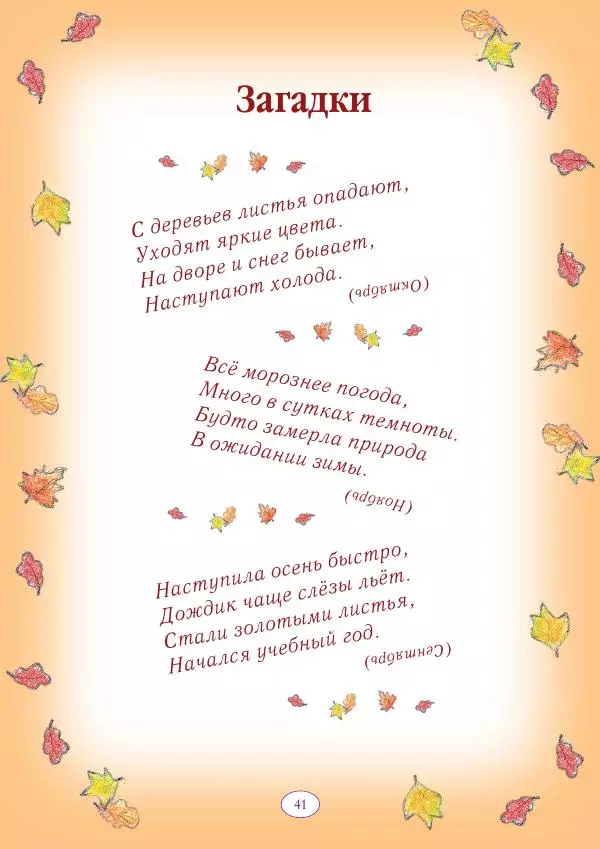 Загадки

С деревьев листья опадают,
Уходят яркие цвета.
На дворе и снег бывает,
Наступают холода.
(Октябрь)

Всё морознее погода,
Много в сутках темноты.
Будто замерла природа
В ожидании зимы.
(Ноябрь)

Наступила осень быстро,
Дождик чаще слёзы льёт.
Стали золотыми листья,
Начался учебный год.
(Сентябрь)

41